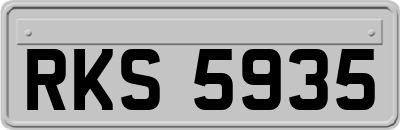 RKS 5935